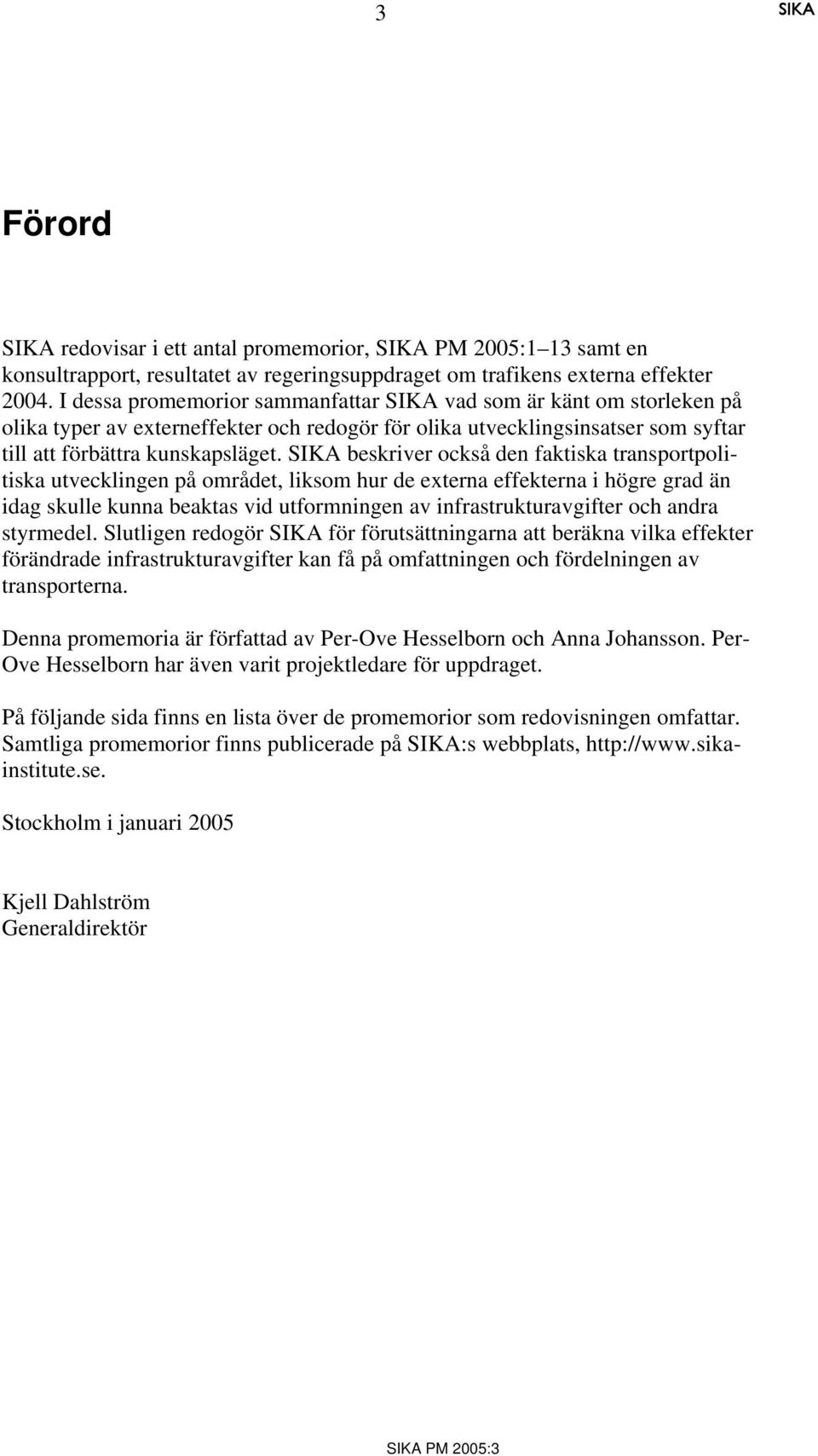 3

SIKA

Förord

SIKA redovisar i ett antal promemorior, SIKA PM 2005:1–13 samt en konsultrapport, resultatet av regeringsuppdraget om trafikens externa effekter 2004. I dessa promemorior sammanfattar SIKA vad som är känt om storleken på olika typer av externeffekter och redogör för olika utvecklingsinsatser som syftar till att förbättra kunskapsläget. SIKA beskriver också den faktiska transportpolitiska utvecklingen på området, liksom hur de externa effekterna i högre grad än idag skulle kunna beaktas vid utformningen av infrastrukturavgifter och andra styrmedel. Slutligen redogör SIKA för förutsättningarna att beräkna vilka effekter förändrade infrastrukturavgifter kan få på omfattningen och fördelningen av transporterna.

Denna promemoria är författad av Per-Ove Hesselborn och Anna Johansson. Per-Ove Hesselborn har även varit projektledare för uppdraget.

På följande sida finns en lista över de promemorior som redovisningen omfattar. Samtliga promemorior finns publicerade på SIKA:s webbplats, http://www.sika-institute.se.

Stockholm i januari 2005

Kjell Dahlström
Generaldirektör

SIKA PM 2005:3